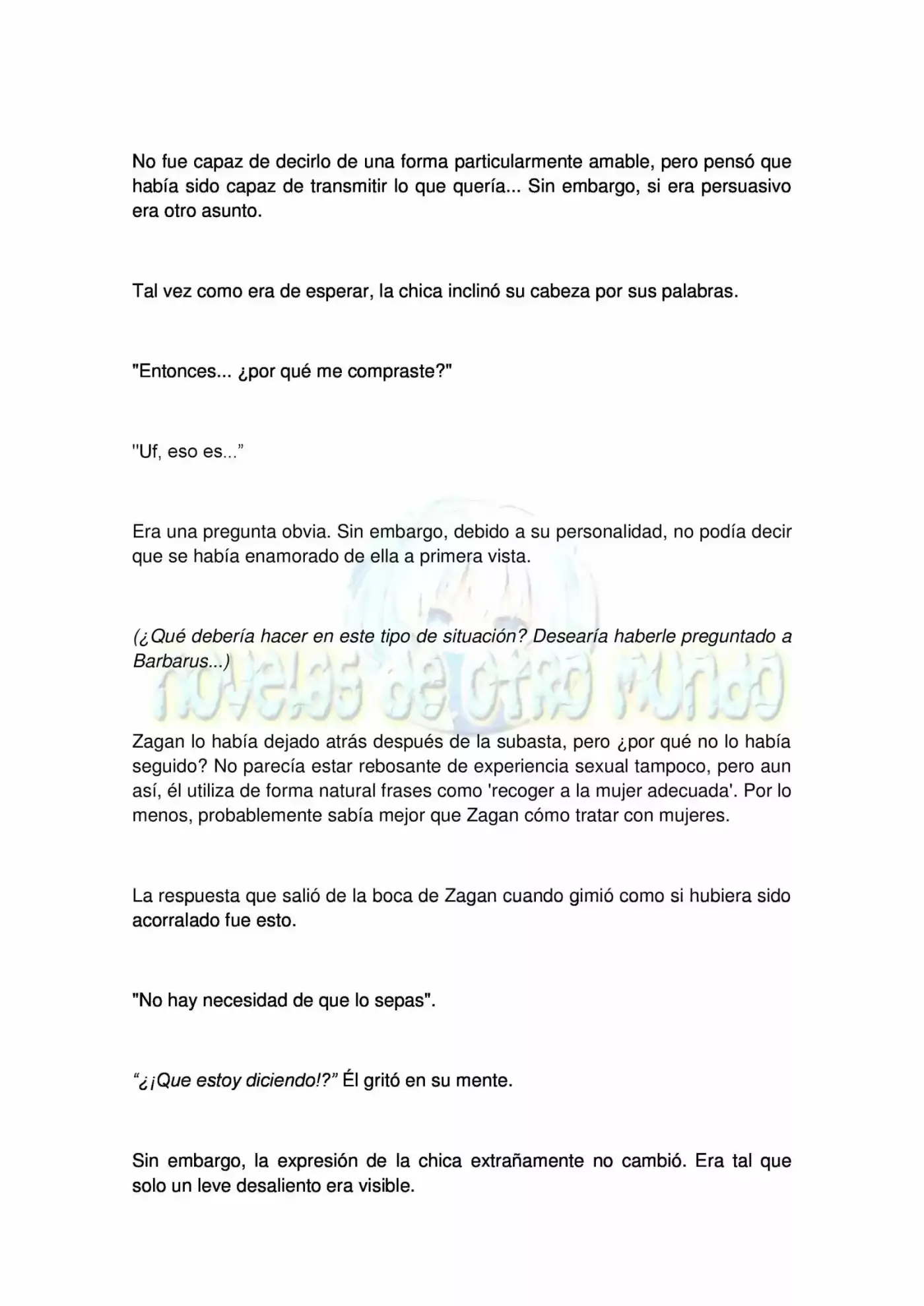 No fue capaz de decirlo de una forma particularmente amable, pero pensó que había sido capaz de transmitir lo que quería... Sin embargo, si era persuasivo era otro asunto.

Tal vez como era de esperar, la chica inclinó su cabeza por sus palabras.

"Entonces... ¿por qué me compraste?"

"Uf, eso es..."

Era una pregunta obvia. Sin embargo, debido a su personalidad, no podía decir que se había enamorado de ella a primera vista.

(¿Qué debería hacer en este tipo de situación? Desearía haberle preguntado a Barbarus...)

Zagan lo había dejado atrás después de la subasta, pero ¿por qué no lo había seguido? No parecía estar rebosante de experiencia sexual tampoco, pero aun así, él utiliza de forma natural frases como 'recoger a la mujer adecuada'. Por lo menos, probablemente sabía mejor que Zagan cómo tratar con mujeres.

La respuesta que salió de la boca de Zagan cuando gimió como si hubiera sido acorralado fue esto.

"No hay necesidad de que lo sepas".

"¿¡Que estoy diciendo!?" Él gritó en su mente.

Sin embargo, la expresión de la chica extrañamente no cambió. Era tal que solo un leve desaliento era visible.

novelas de otro mundo